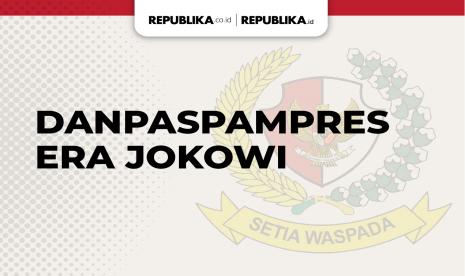 REPUBLIKA.co.id | REPUBLIKA.id

DANPASPAMPRES ERA JOKOWI

SETIA WASPADA